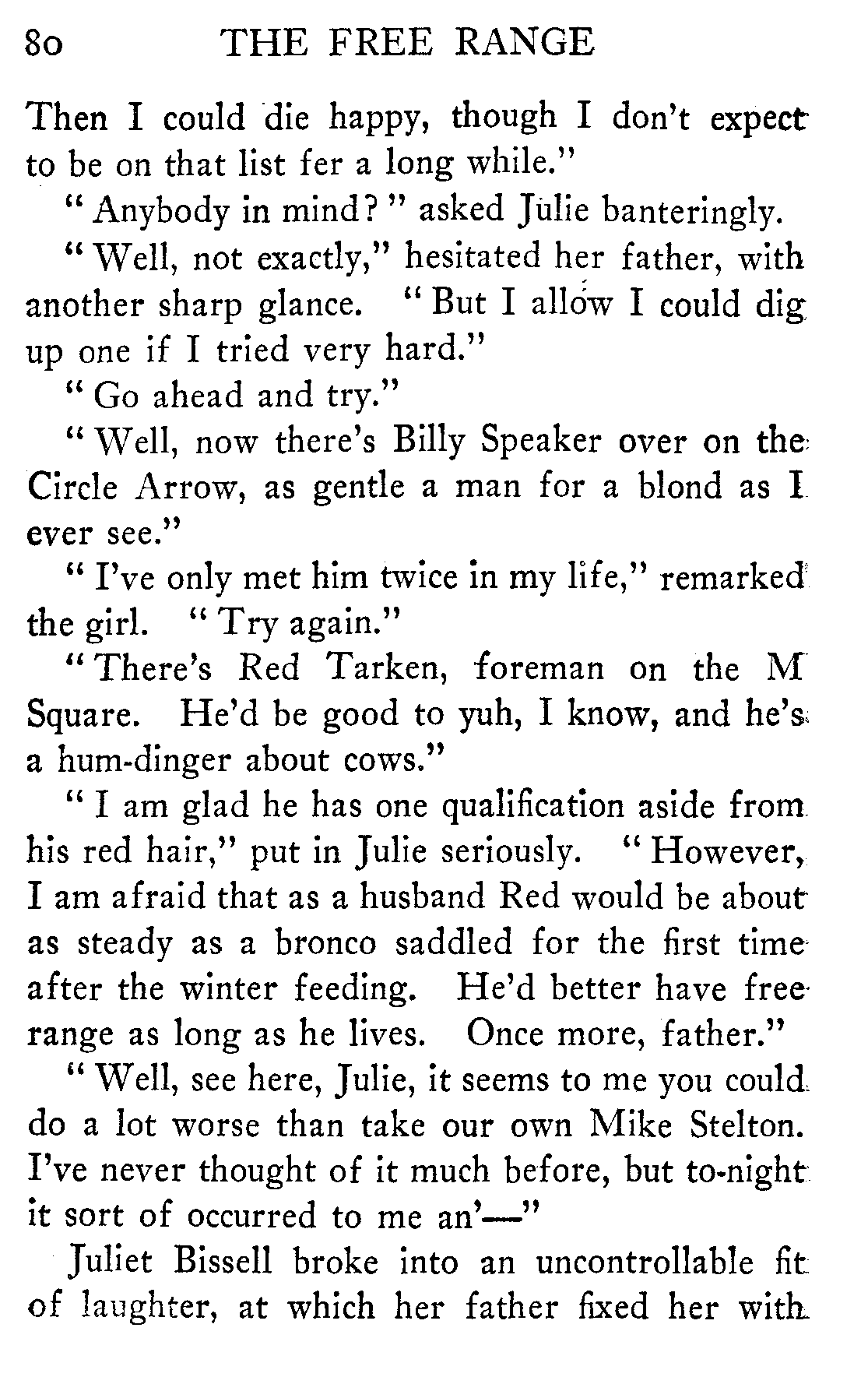 80 THE FREE RANGE

Then I could die happy, though I don't expect to be on that list fer a long while."

"Anybody in mind?" asked Julie banteringly.

"Well, not exactly," hesitated her father, with another sharp glance. "But I allow I could dig up one if I tried very hard."

"Go ahead and try."

"Well, now there's Billy Speaker over on the Circle Arrow, as gentle a man for a blond as I ever see."

"I've only met him twice in my life," remarked the girl. "Try again."

"There's Red Tarken, foreman on the M Square. He'd be good to yuh, I know, and he's a hum-dinger about cows."

"I am glad he has one qualification aside from his red hair," put in Julie seriously. "However, I am afraid that as a husband Red would be about as steady as a bronco saddled for the first time after the winter feeding. He'd better have free range as long as he lives. Once more, father."

"Well, see here, Julie, it seems to me you could do a lot worse than take our own Mike Stelton. I've never thought of it much before, but to-night it sort of occurred to me an'—"

Juliet Bissell broke into an uncontrollable fit of laughter, at which her father fixed her with